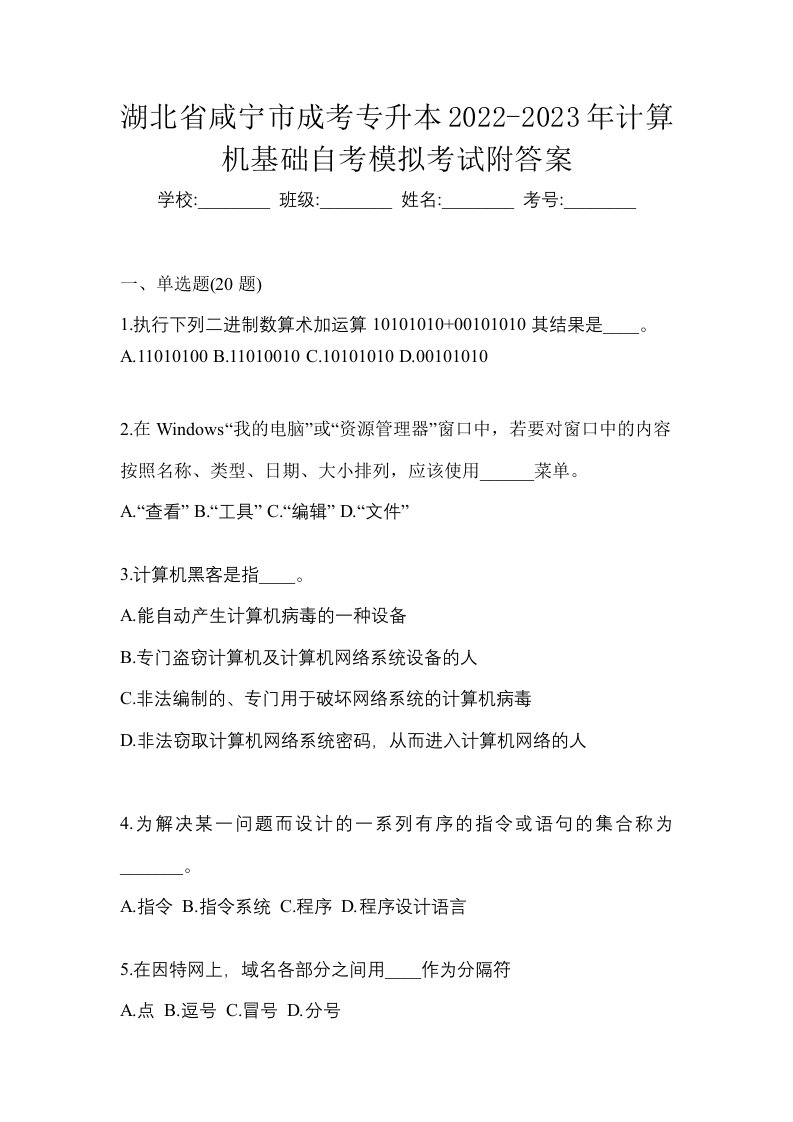 湖北省咸宁市成考专升本2022-2023年计算机基础自考模拟考试附答案

学校:________ 班级:________ 姓名:________ 考号:________

一、单选题(20 题)

1.执行下列二进制数算术加运算 10101010+00101010 其结果是____。
A.11010100 B.11010010 C.10101010 D.00101010

2.在 Windows“我的电脑”或“资源管理器”窗口中，若要对窗口中的内容按照名称、类型、日期、大小排列，应该使用______菜单。
A.“查看” B.“工具” C.“编辑” D.“文件”

3.计算机黑客是指____。
A.能自动产生计算机病毒的一种设备
B.专门盗窃计算机及计算机网络系统设备的人
C.非法编制的、专门用于破坏网络系统的计算机病毒
D.非法窃取计算机网络系统密码，从而进入计算机网络的人

4.为解决某一问题而设计的一系列有序的指令或语句的集合称为_______。
A.指令 B.指令系统 C.程序 D.程序设计语言

5.在因特网上，域名各部分之间用____作为分隔符
A.点 B.逗号 C.冒号 D.分号